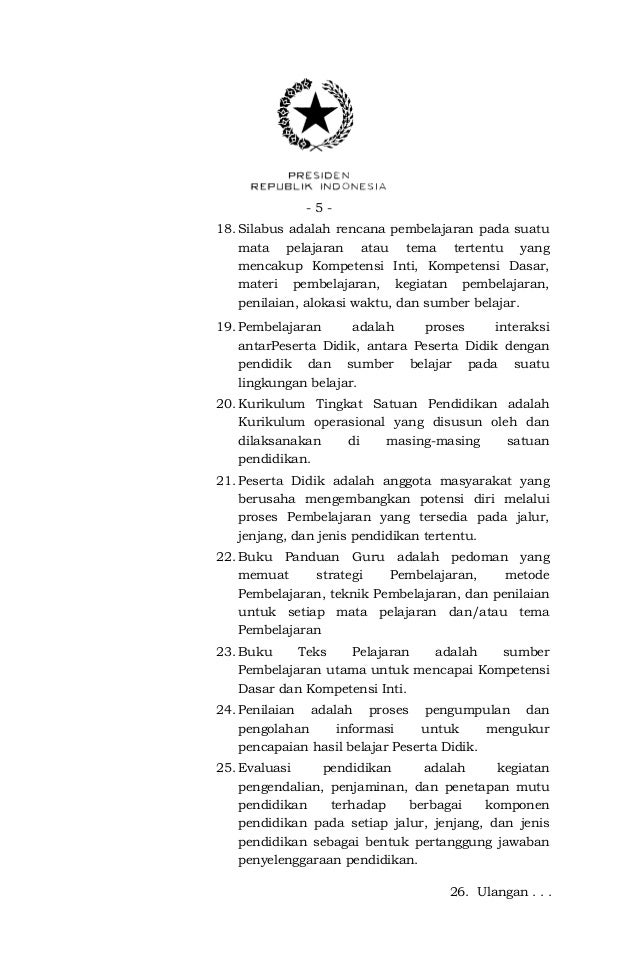 PRESIDEN
REPUBLIK INDONESIA

- 5 -

18. Silabus adalah rencana pembelajaran pada suatu mata pelajaran atau tema tertentu yang mencakup Kompetensi Inti, Kompetensi Dasar, materi pembelajaran, kegiatan pembelajaran, penilaian, alokasi waktu, dan sumber belajar.

19. Pembelajaran adalah proses interaksi antarPeserta Didik, antara Peserta Didik dengan pendidik dan sumber belajar pada suatu lingkungan belajar.

20. Kurikulum Tingkat Satuan Pendidikan adalah Kurikulum operasional yang disusun oleh dan dilaksanakan di masing-masing satuan pendidikan.

21. Peserta Didik adalah anggota masyarakat yang berusaha mengembangkan potensi diri melalui proses Pembelajaran yang tersedia pada jalur, jenjang, dan jenis pendidikan tertentu.

22. Buku Panduan Guru adalah pedoman yang memuat strategi Pembelajaran, metode Pembelajaran, teknik Pembelajaran, dan penilaian untuk setiap mata pelajaran dan/atau tema Pembelajaran

23. Buku Teks Pelajaran adalah sumber Pembelajaran utama untuk mencapai Kompetensi Dasar dan Kompetensi Inti.

24. Penilaian adalah proses pengumpulan dan pengolahan informasi untuk mengukur pencapaian hasil belajar Peserta Didik.

25. Evaluasi pendidikan adalah kegiatan pengendalian, penjaminan, dan penetapan mutu pendidikan terhadap berbagai komponen pendidikan pada setiap jalur, jenjang, dan jenis pendidikan sebagai bentuk pertanggung jawaban penyelenggaraan pendidikan.

26. Ulangan . . .